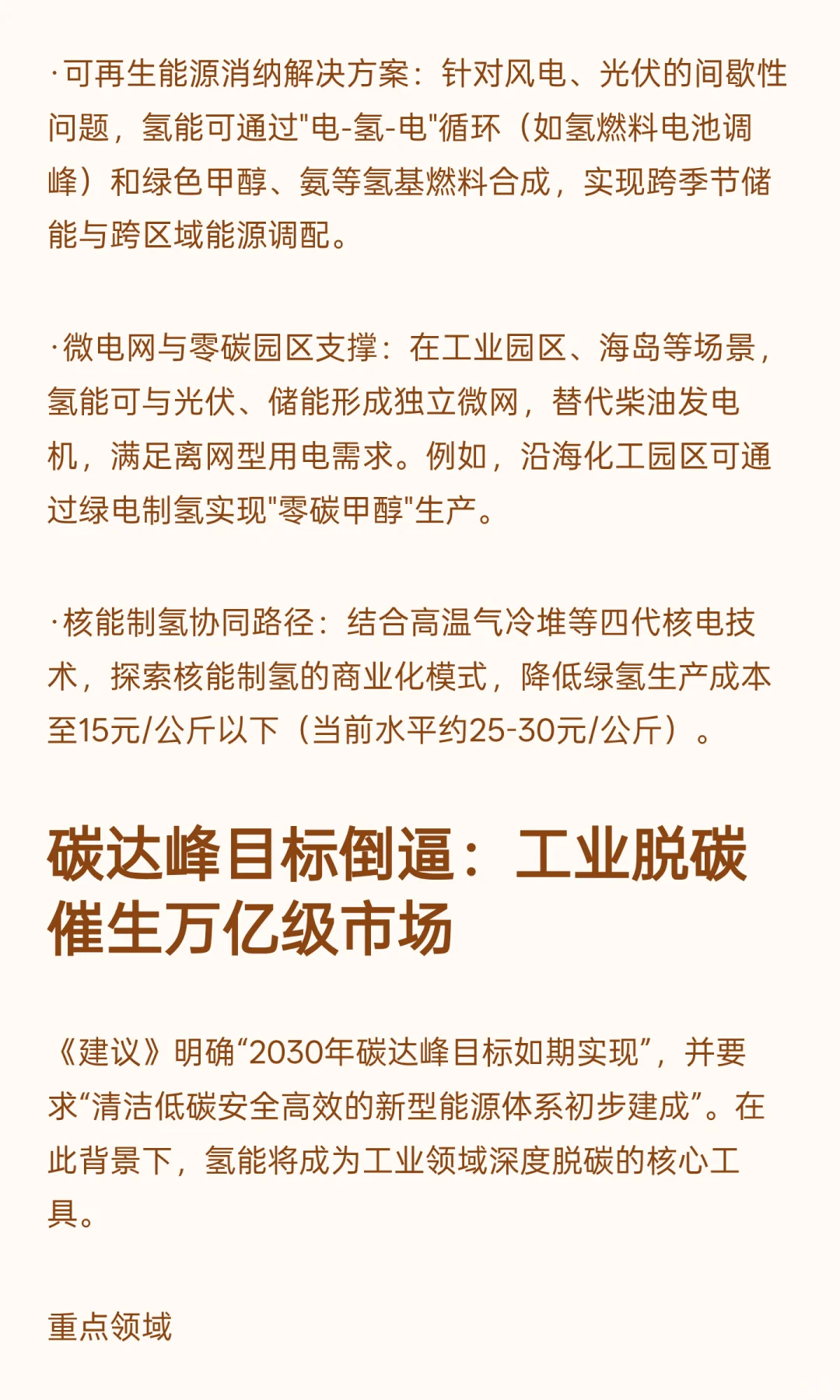 ·可再生能源消纳解决方案：针对风电、光伏的间歇性问题，氢能可通过"电-氢-电"循环（如氢燃料电池调峰）和绿色甲醇、氨等氢基燃料合成，实现跨季节储能与跨区域能源调配。

·微电网与零碳园区支撑：在工业园区、海岛等场景，氢能可与光伏、储能形成独立微网，替代柴油发电机，满足离网型用电需求。例如，沿海化工园区可通过绿电制氢实现"零碳甲醇"生产。

·核能制氢协同路径：结合高温气冷堆等四代核电技术，探索核能制氢的商业化模式，降低绿氢生产成本至15元/公斤以下（当前水平约25-30元/公斤）。

碳达峰目标倒逼：工业脱碳催生万亿级市场

《建议》明确“2030年碳达峰目标如期实现”，并要求“清洁低碳安全高效的新型能源体系初步建成”。在此背景下，氢能将成为工业领域深度脱碳的核心工具。

重点领域